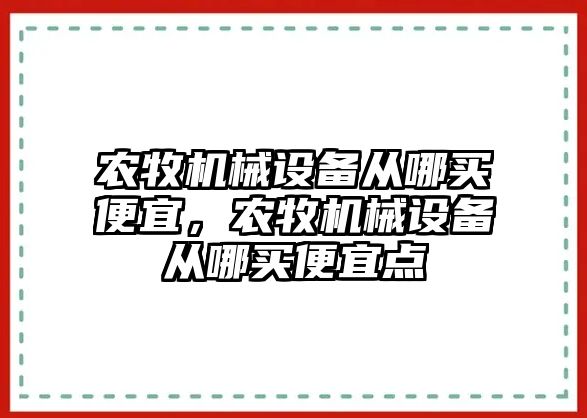 农牧机械设备从哪买便宜，农牧机械设备从哪买便宜点